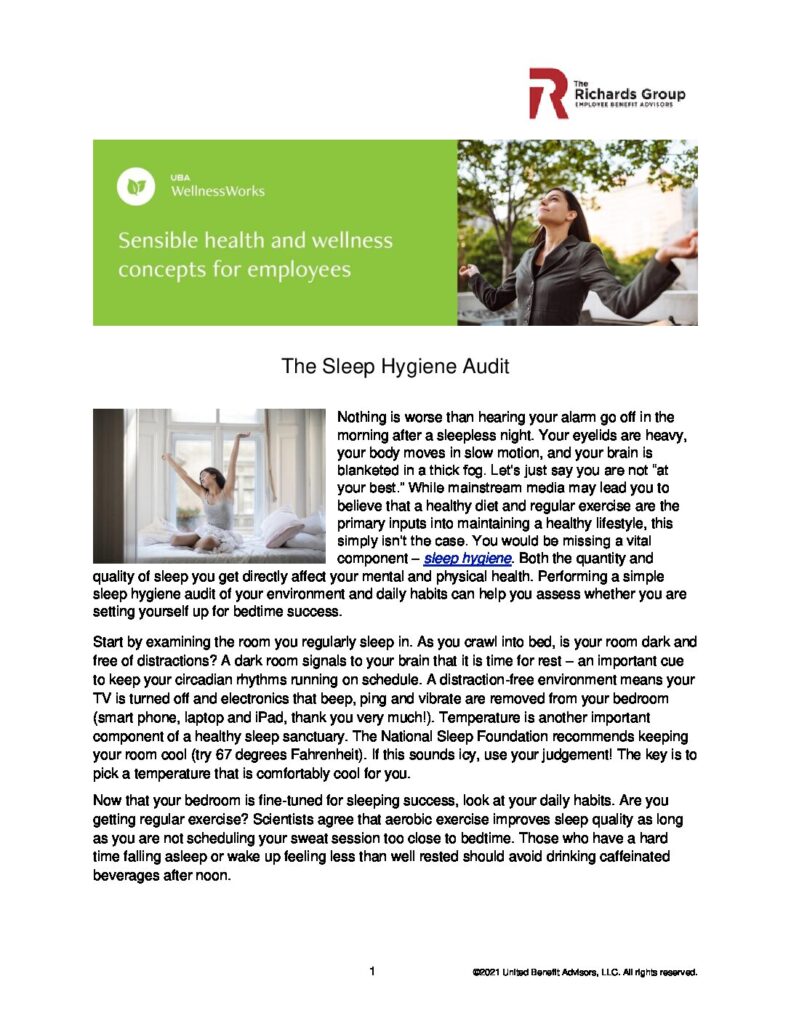 The Richards Group
EMPLOYEE BENEFIT ADVISORS

UBA
WellnessWorks

Sensible health and wellness concepts for employees

The Sleep Hygiene Audit

Nothing is worse than hearing your alarm go off in the morning after a sleepless night. Your eyelids are heavy, your body moves in slow motion, and your brain is blanketed in a thick fog. Let's just say you are not "at your best." While mainstream media may lead you to believe that a healthy diet and regular exercise are the primary inputs into maintaining a healthy lifestyle, this simply isn't the case. You would be missing a vital component – sleep hygiene. Both the quantity and quality of sleep you get directly affect your mental and physical health. Performing a simple sleep hygiene audit of your environment and daily habits can help you assess whether you are setting yourself up for bedtime success.

Start by examining the room you regularly sleep in. As you crawl into bed, is your room dark and free of distractions? A dark room signals to your brain that it is time for rest – an important cue to keep your circadian rhythms running on schedule. A distraction-free environment means your TV is turned off and electronics that beep, ping and vibrate are removed from your bedroom (smart phone, laptop and iPad, thank you very much!). Temperature is another important component of a healthy sleep sanctuary. The National Sleep Foundation recommends keeping your room cool (try 67 degrees Fahrenheit). If this sounds icy, use your judgement! The key is to pick a temperature that is comfortably cool for you.

Now that your bedroom is fine-tuned for sleeping success, look at your daily habits. Are you getting regular exercise? Scientists agree that aerobic exercise improves sleep quality as long as you are not scheduling your sweat session too close to bedtime. Those who have a hard time falling asleep or wake up feeling less than well rested should avoid drinking caffeinated beverages after noon.

1

©2021 United Benefit Advisors, LLC. All rights reserved.